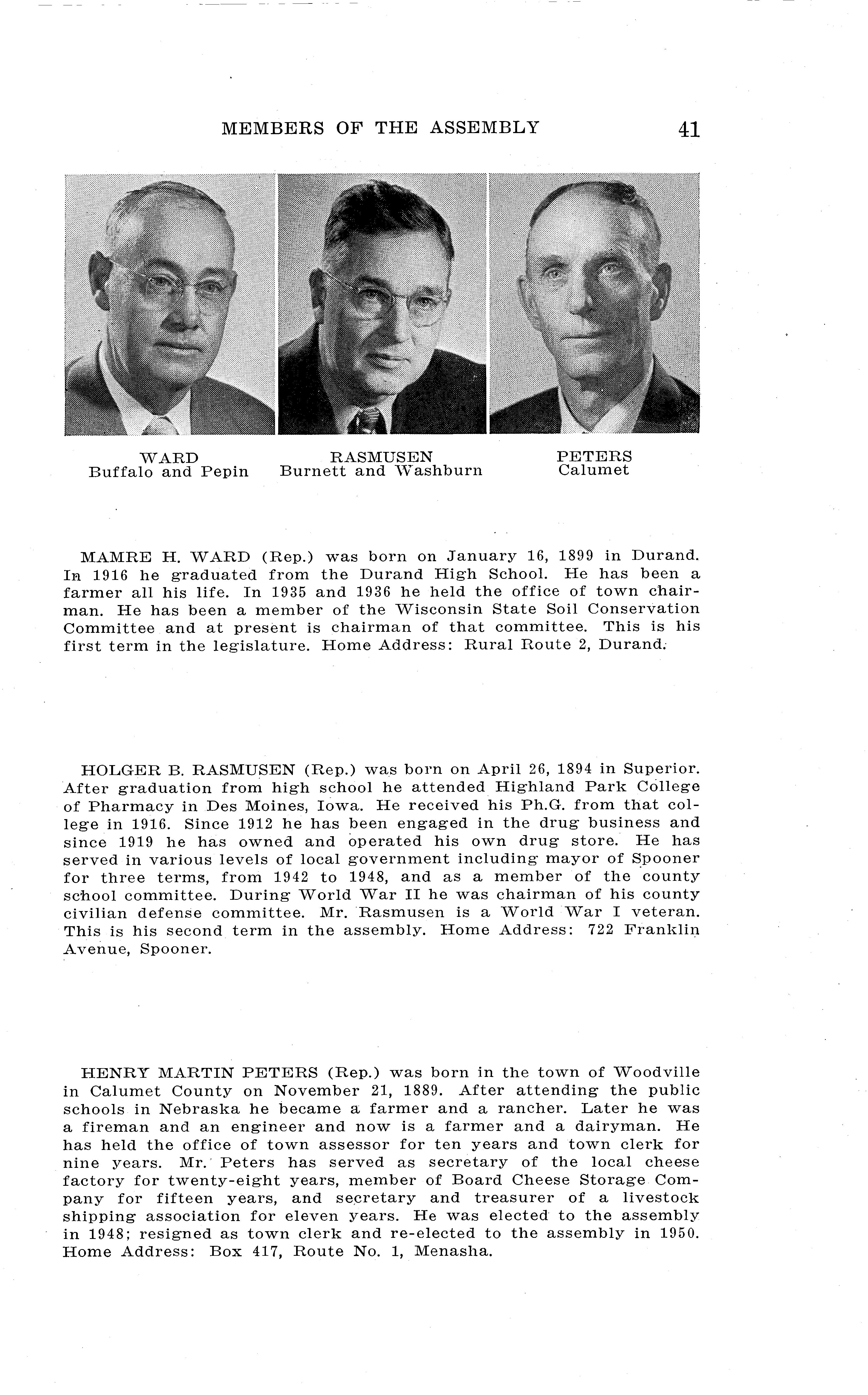 MEMBERS OF THE ASSEMBLY 41

WARD
Buffalo and Pepin

RASMUSEN
Burnett and Washburn

PETERS
Calumet

MAMRE H. WARD (Rep.) was born on January 16, 1899 in Durand. In 1916 he graduated from the Durand High School. He has been a farmer all his life. In 1935 and 1936 he held the office of town chairman. He has been a member of the Wisconsin State Soil Conservation Committee and at present is chairman of that committee. This is his first term in the legislature. Home Address: Rural Route 2, Durand.

HOLGER B. RASMUSEN (Rep.) was born on April 26, 1894 in Superior. After graduation from high school he attended Highland Park College of Pharmacy in Des Moines, Iowa. He received his Ph.G. from that college in 1916. Since 1912 he has been engaged in the drug business and since 1919 he has owned and operated his own drug store. He has served in various levels of local government including mayor of Spooner for three terms, from 1942 to 1948, and as a member of the county school committee. During World War II he was chairman of his county civilian defense committee. Mr. Rasmusen is a World War I veteran. This is his second term in the assembly. Home Address: 722 Franklin Avenue, Spooner.

HENRY MARTIN PETERS (Rep.) was born in the town of Woodville in Calumet County on November 21, 1889. After attending the public schools in Nebraska he became a farmer and a rancher. Later he was a fireman and an engineer and now is a farmer and a dairyman. He has held the office of town assessor for ten years and town clerk for nine years. Mr. Peters has served as secretary of the local cheese factory for twenty-eight years, member of Board Cheese Storage Company for fifteen years, and secretary and treasurer of a livestock shipping association for eleven years. He was elected to the assembly in 1948; resigned as town clerk and re-elected to the assembly in 1950. Home Address: Box 417, Route No. 1, Menasha.